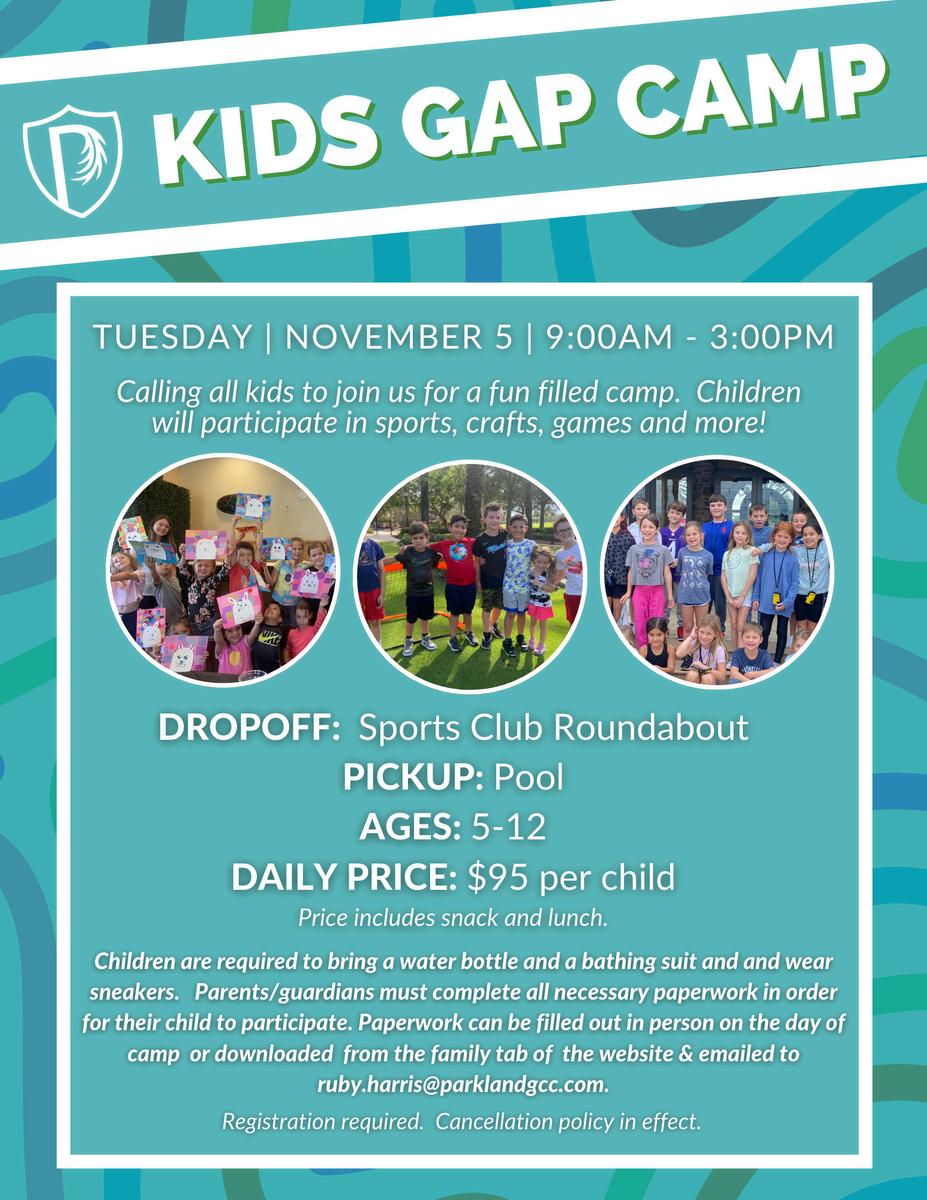 KIDS GAP CAMP

TUESDAY | NOVEMBER 5 | 9:00AM - 3:00PM

Calling all kids to join us for a fun filled camp. Children will participate in sports, crafts, games and more!

DROPOFF: Sports Club Roundabout
PICKUP: Pool
AGES: 5-12
DAILY PRICE: $95 per child

Price includes snack and lunch.

Children are required to bring a water bottle and a bathing suit and and wear sneakers. Parents/guardians must complete all necessary paperwork in order for their child to participate. Paperwork can be filled out in person on the day of camp or downloaded from the family tab of the website & emailed to ruby.harris@parklandgcc.com.

Registration required. Cancellation policy in effect.